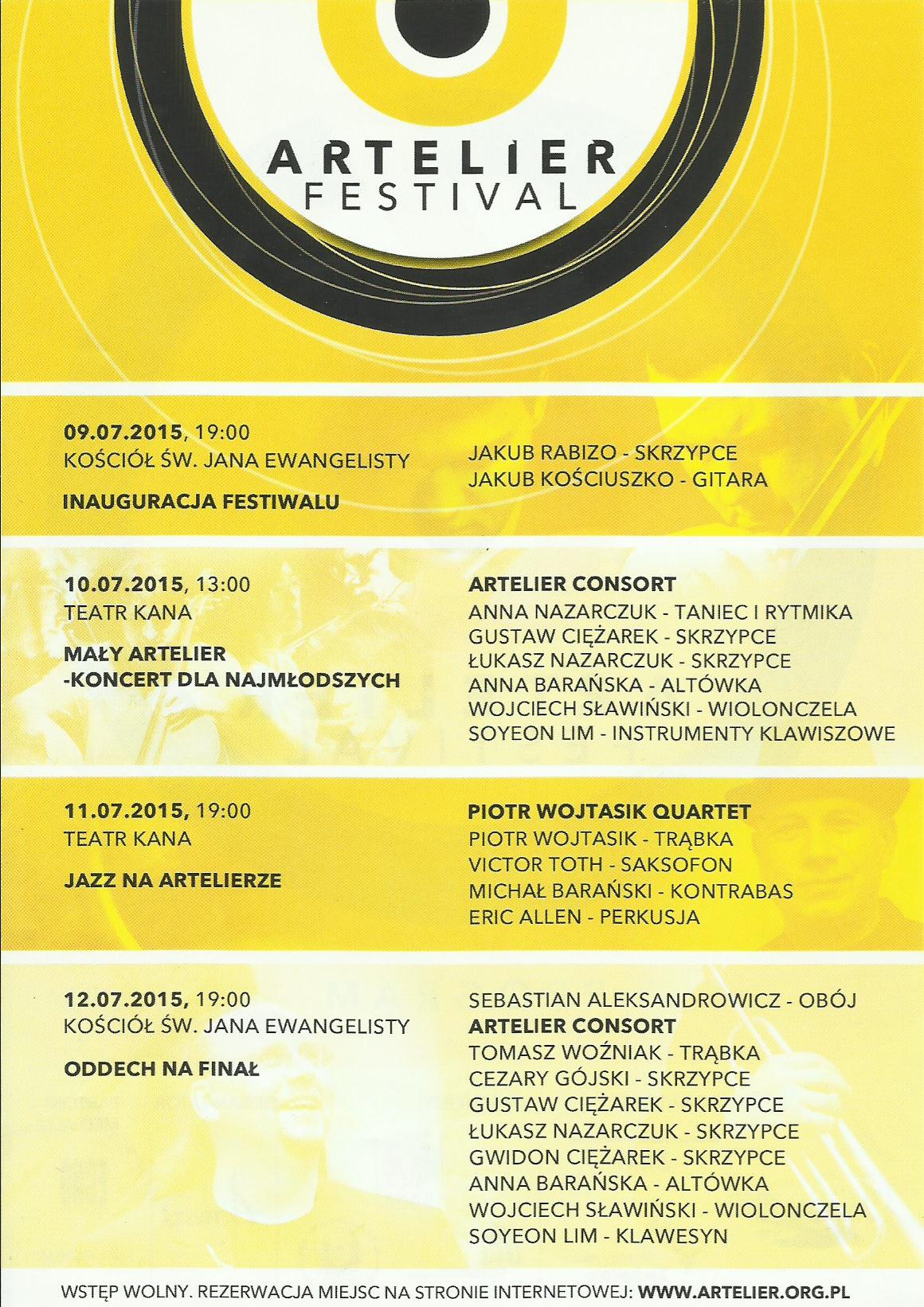 ARTELIER
FESTIVAL

09.07.2015, 19:00
KOŚCIÓŁ ŚW. JANA EWANGELISTY

INAUGURACJA FESTIWALU

JAKUB RABIZO - SKRZYPCE
JAKUB KOŚCIUSZKO - GITARA

10.07.2015, 13:00
TEATR KANA

MAŁY ARTELIER
-KONCERT DLA NAJMŁODSZYCH

ARTELIER CONSORT
ANNA NAZARCZUK - TANIEC I RYTMIKA
GUSTAW CIĘŻAREK - SKRZYPCE
ŁUKASZ NAZARCZUK - SKRZYPCE
ANNA BARAŃSKA - ALTÓWKA
WOJCIECH SŁAWIŃSKI - WIOLONCZELA
SOYEON LIM - INSTRUMENTY KLAWISZOWE

11.07.2015, 19:00
TEATR KANA

JAZZ NA ARTELIERZE

PIOTR WOJTASIK QUARTET
PIOTR WOJTASIK - TRĄBKA
VICTOR TOTH - SAKSOFON
MICHAŁ BARAŃSKI - KONTRABAS
ERIC ALLEN - PERKUSJA

12.07.2015, 19:00
KOŚCIÓŁ ŚW. JANA EWANGELISTY

ODDECH NA FINAŁ

SEBASTIAN ALEKSANDROWICZ - OBÓJ
ARTELIER CONSORT
TOMASZ WOŹNIAK - TRĄBKA
CEZARY GÓJSKI - SKRZYPCE
GUSTAW CIĘŻAREK - SKRZYPCE
ŁUKASZ NAZARCZUK - SKRZYPCE
GWIDON CIĘŻAREK - SKRZYPCE
ANNA BARAŃSKA - ALTÓWKA
WOJCIECH SŁAWIŃSKI - WIOLONCZELA
SOYEON LIM - KLAWESYN

WSTĘP WOLNY. REZERWACJA MIEJSC NA STRONIE INTERNETOWEJ: WWW.ARTELIER.ORG.PL